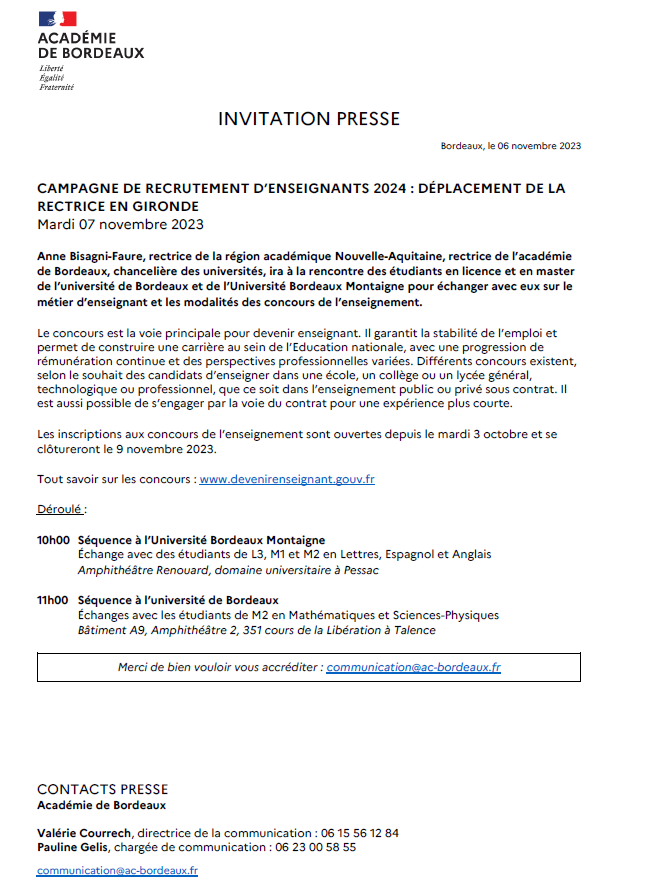 ACADÉMIE DE BORDEAUX
Liberté
Égalité
Fraternité

INVITATION PRESSE

Bordeaux, le 06 novembre 2023

CAMPAGNE DE RECRUTEMENT D'ENSEIGNANTS 2024 : DÉPLACEMENT DE LA RECTRICE EN GIRONDE
Mardi 07 novembre 2023

Anne Bisagni-Faure, rectrice de la région académique Nouvelle-Aquitaine, rectrice de l'académie de Bordeaux, chancelière des universités, ira à la rencontre des étudiants en licence et en master de l'université de Bordeaux et de l'Université Bordeaux Montaigne pour échanger avec eux sur le métier d'enseignant et les modalités des concours de l'enseignement.

Le concours est la voie principale pour devenir enseignant. Il garantit la stabilité de l'emploi et permet de construire une carrière au sein de l'Education nationale, avec une progression de rémunération continue et des perspectives professionnelles variées. Différents concours existent, selon le souhait des candidats d'enseigner dans une école, un collège ou un lycée général, technologique ou professionnel, que ce soit dans l'enseignement public ou privé sous contrat. Il est aussi possible de s'engager par la voie du contrat pour une expérience plus courte.

Les inscriptions aux concours de l'enseignement sont ouvertes depuis le mardi 3 octobre et se clôtureront le 9 novembre 2023.

Tout savoir sur les concours : www.devenirenseignant.gouv.fr

Déroulé :

10h00 Séquence à l'Université Bordeaux Montaigne
Échange avec des étudiants de L3, M1 et M2 en Lettres, Espagnol et Anglais
Amphithéâtre Renouard, domaine universitaire à Pessac

11h00 Séquence à l'université de Bordeaux
Échanges avec les étudiants de M2 en Mathématiques et Sciences-Physiques
Bâtiment A9, Amphithéâtre 2, 351 cours de la Libération à Talence

Merci de bien vouloir vous accréditer : communication@ac-bordeaux.fr

CONTACTS PRESSE
Académie de Bordeaux

Valérie Courrech, directrice de la communication : 06 15 56 12 84
Pauline Gelis, chargée de communication : 06 23 00 58 55

communication@ac-bordeaux.fr